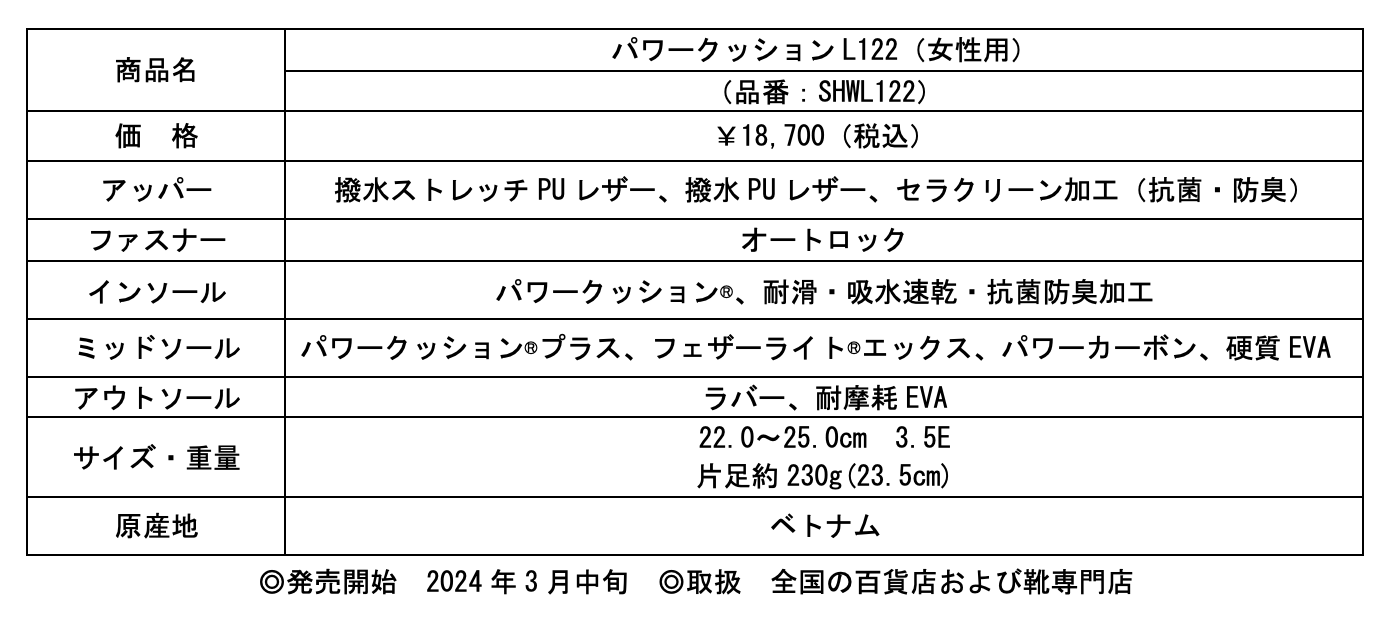 | 商品名 | パワークッションL122（女性用） |
|---|---|
|  | （品番：SHWL122） |
| 価　格 | ¥18,700（税込） |
| アッパー | 撥水ストレッチPUレザー、撥水PUレザー、セラクリーン加工（抗菌・防臭） |
| ファスナー | オートロック |
| インソール | パワークッション®、耐滑・吸水速乾・抗菌防臭加工 |
| ミッドソール | パワークッション®プラス、フェザーライト®エックス、パワーカーボン、硬質EVA |
| アウトソール | ラバー、耐摩耗EVA |
| サイズ・重量 | 22.0～25.0cm 3.5E 片足約230g(23.5cm) |
| 原産地 | ベトナム |

◎発売開始 2024年3月中旬 ◎取扱 全国の百貨店および靴専門店